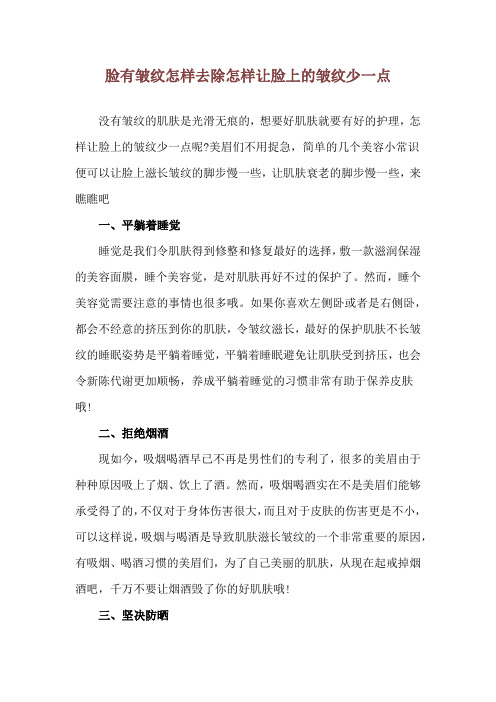 脸有皱纹怎样去除怎样让脸上的皱纹少一点

没有皱纹的肌肤是光滑无痕的，想要好肌肤就要有好的护理，怎样让脸上的皱纹少一点呢?美眉们不用捉急，简单的几个美容小常识便可以让脸上滋长皱纹的脚步慢一些，让肌肤衰老的脚步慢一些，来瞧瞧吧

一、平躺着睡觉

睡觉是我们令肌肤得到修整和修复最好的选择，敷一款滋润保湿的美容面膜，睡个美容觉，是对肌肤再好不过的保护了。然而，睡个美容觉需要注意的事情也很多哦。如果你喜欢左侧卧或者是右侧卧，都会不经意的挤压到你的肌肤，令皱纹滋长，最好的保护肌肤不长皱纹的睡眠姿势是平躺着睡觉，平躺着睡眠避免让肌肤受到挤压，也会令新陈代谢更加顺畅，养成平躺着睡觉的习惯非常有助于保养皮肤哦!

二、拒绝烟酒

现如今，吸烟喝酒早已不再是男性们的专利了，很多的美眉由于种种原因吸上了烟、饮上了酒。然而，吸烟喝酒实在不是美眉们能够承受得了的，不仅对于身体伤害很大，而且对于皮肤的伤害更是不小，可以这样说，吸烟与喝酒是导致肌肤滋长皱纹的一个非常重要的原因，有吸烟、喝酒习惯的美眉们，为了自己美丽的肌肤，从现在起戒掉烟酒吧，千万不要让烟酒毁了你的好肌肤哦!

三、坚决防晒